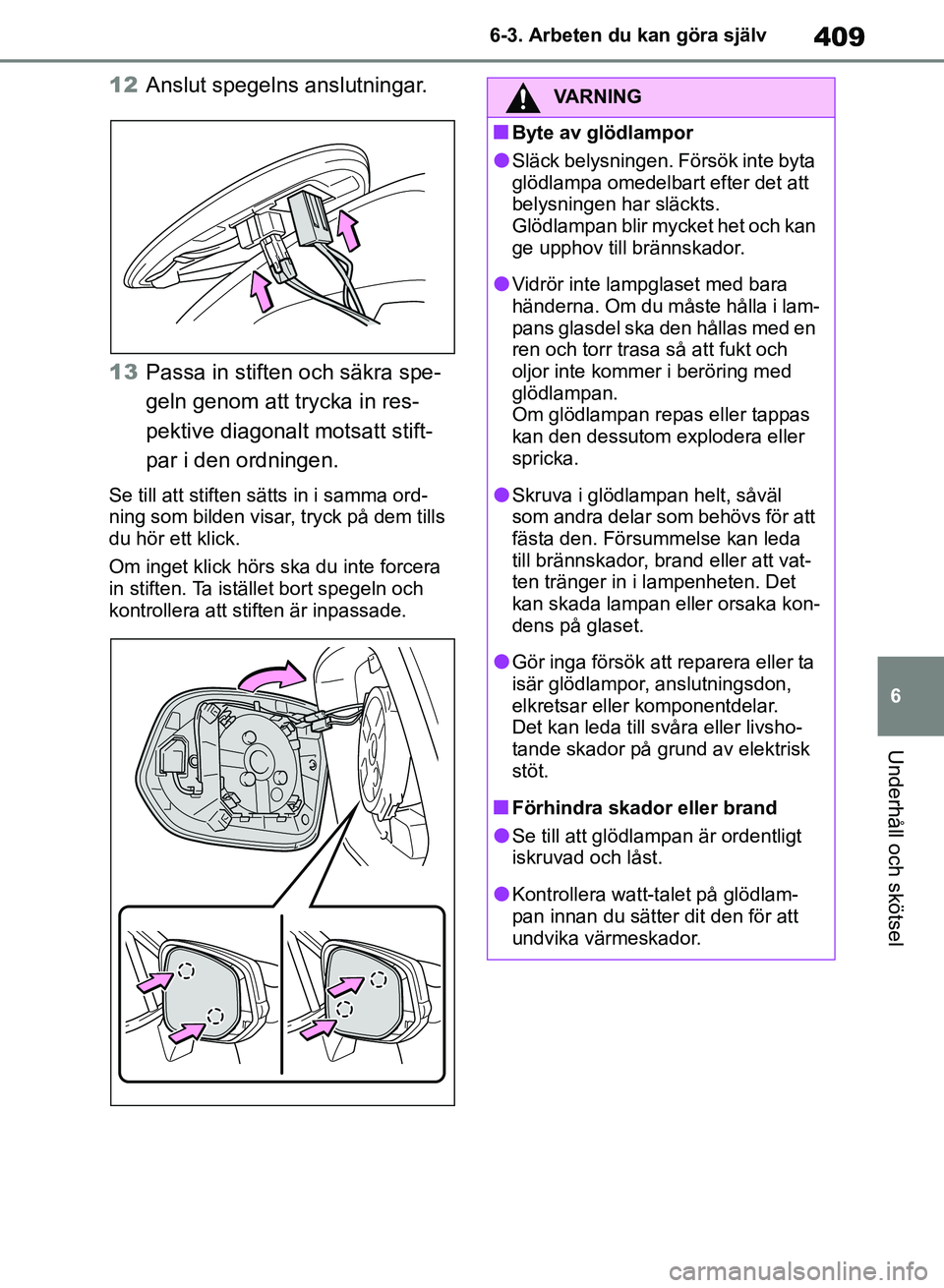 6-3. Arbeten du kan göra själv

409

12 Anslut spegelns anslutningar.

13 Passa in stiften och säkra spegeln genom att trycka in respektive diagonalt motsatt stiftpar i den ordningen.

Se till att stiften sätts in i samma ordning som bilden visar, tryck på dem tills du hör ett klick.

Om inget klick hörs ska du inte forcera in stiften. Ta istället bort spegeln och kontrollera att stiften är inpassade.

VARNING

■ Byte av glödlampor

● Släck belysningen. Försök inte byta glödlampa omedelbart efter det att belysningen har släckts. Glödlampan blir mycket het och kan ge upphov till brännskador.

● Vidrör inte lampglaset med bara händerna. Om du måste hålla i lampans glasdel ska den hållas med en ren och torr trasa så att fukt och oljor inte kommer i beröring med glödlampan. Om glödlampan repas eller tappas kan den dessutom explodera eller spricka.

● Skruva i glödlampan helt, såväl som andra delar som behövs för att fästa den. Försummelse kan leda till brännskador, brand eller att vatten tränger in i lampenheten. Det kan skada lampan eller orsaka kondens på glaset.

● Gör inga försök att reparera eller ta isär glödlampor, anslutningsdon, elkretsar eller komponentdelar. Det kan leda till svåra eller livshotande skador på grund av elektrisk stöt.

■ Förhindra skador eller brand

● Se till att glödlampan är ordentligt iskruvad och låst.

● Kontrollera watt-talet på glödlampan innan du sätter dit den för att undvika värmeskador.

6

Underhåll och skötsel

carmanualsonline.info